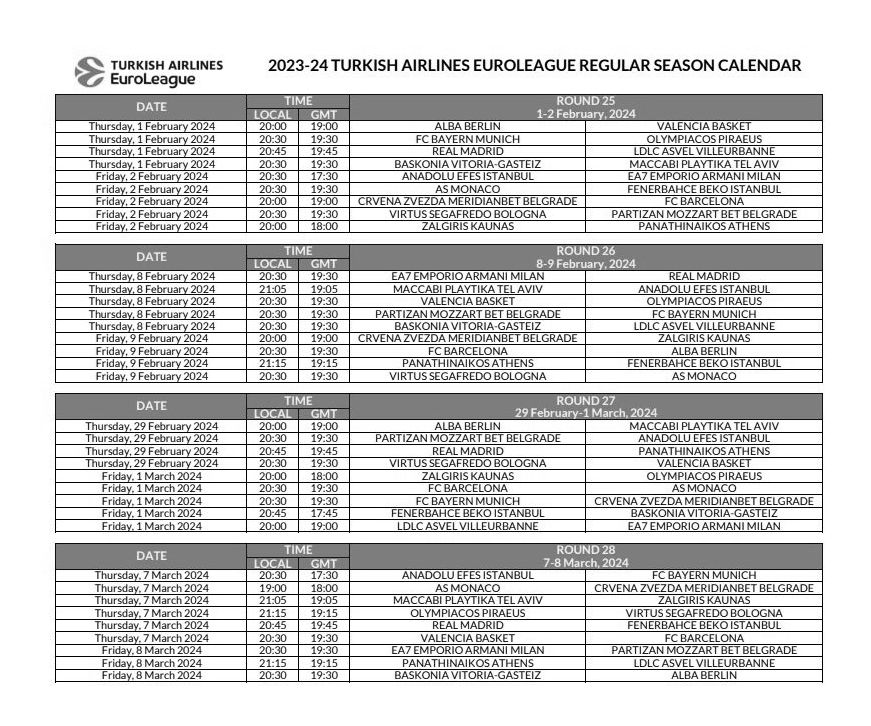 TURKISH AIRLINES EuroLeague

2023-24 TURKISH AIRLINES EUROLEAGUE REGULAR SEASON CALENDAR

| DATE | TIME LOCAL | TIME GMT | ROUND 25 1-2 February, 2024 | |
|---|---|---|---|---|
| Thursday, 1 February 2024 | 20:00 | 19:00 | ALBA BERLIN | VALENCIA BASKET |
| Thursday, 1 February 2024 | 20:30 | 19:30 | FC BAYERN MUNICH | OLYMPIACOS PIRAEUS |
| Thursday, 1 February 2024 | 20:45 | 19:45 | REAL MADRID | LDLC ASVEL VILLEURBANNE |
| Thursday, 1 February 2024 | 20:30 | 19:30 | BASKONIA VITORIA-GASTEIZ | MACCABI PLAYTIKA TEL AVIV |
| Friday, 2 February 2024 | 20:30 | 17:30 | ANADOLU EFES ISTANBUL | EA7 EMPORIO ARMANI MILAN |
| Friday, 2 February 2024 | 20:30 | 19:30 | AS MONACO | FENERBAHCE BEKO ISTANBUL |
| Friday, 2 February 2024 | 20:00 | 19:00 | CRVENA ZVEZDA MERIDIANBET BELGRADE | FC BARCELONA |
| Friday, 2 February 2024 | 20:30 | 19:30 | VIRTUS SEGAFREDO BOLOGNA | PARTIZAN MOZZART BET BELGRADE |
| Friday, 2 February 2024 | 20:00 | 18:00 | ZALGIRIS KAUNAS | PANATHINAIKOS ATHENS |

| DATE | TIME LOCAL | TIME GMT | ROUND 26 8-9 February, 2024 | |
|---|---|---|---|---|
| Thursday, 8 February 2024 | 20:30 | 19:30 | EA7 EMPORIO ARMANI MILAN | REAL MADRID |
| Thursday, 8 February 2024 | 21:05 | 19:05 | MACCABI PLAYTIKA TEL AVIV | ANADOLU EFES ISTANBUL |
| Thursday, 8 February 2024 | 20:30 | 19:30 | VALENCIA BASKET | OLYMPIACOS PIRAEUS |
| Thursday, 8 February 2024 | 20:30 | 19:30 | PARTIZAN MOZZART BET BELGRADE | FC BAYERN MUNICH |
| Thursday, 8 February 2024 | 20:30 | 19:30 | BASKONIA VITORIA-GASTEIZ | LDLC ASVEL VILLEURBANNE |
| Friday, 9 February 2024 | 20:00 | 19:00 | CRVENA ZVEZDA MERIDIANBET BELGRADE | ZALGIRIS KAUNAS |
| Friday, 9 February 2024 | 20:30 | 19:30 | FC BARCELONA | ALBA BERLIN |
| Friday, 9 February 2024 | 21:15 | 19:15 | PANATHINAIKOS ATHENS | FENERBAHCE BEKO ISTANBUL |
| Friday, 9 February 2024 | 20:30 | 19:30 | VIRTUS SEGAFREDO BOLOGNA | AS MONACO |

| DATE | TIME LOCAL | TIME GMT | ROUND 27 29 February-1 March, 2024 | |
|---|---|---|---|---|
| Thursday, 29 February 2024 | 20:00 | 19:00 | ALBA BERLIN | MACCABI PLAYTIKA TEL AVIV |
| Thursday, 29 February 2024 | 20:30 | 19:30 | PARTIZAN MOZZART BET BELGRADE | ANADOLU EFES ISTANBUL |
| Thursday, 29 February 2024 | 20:45 | 19:45 | REAL MADRID | PANATHINAIKOS ATHENS |
| Thursday, 29 February 2024 | 20:30 | 19:30 | VIRTUS SEGAFREDO BOLOGNA | VALENCIA BASKET |
| Friday, 1 March 2024 | 20:00 | 18:00 | ZALGIRIS KAUNAS | OLYMPIACOS PIRAEUS |
| Friday, 1 March 2024 | 20:30 | 19:30 | FC BARCELONA | AS MONACO |
| Friday, 1 March 2024 | 20:30 | 19:30 | FC BAYERN MUNICH | CRVENA ZVEZDA MERIDIANBET BELGRADE |
| Friday, 1 March 2024 | 20:45 | 17:45 | FENERBAHCE BEKO ISTANBUL | BASKONIA VITORIA-GASTEIZ |
| Friday, 1 March 2024 | 20:00 | 19:00 | LDLC ASVEL VILLEURBANNE | EA7 EMPORIO ARMANI MILAN |

| DATE | TIME LOCAL | TIME GMT | ROUND 28 7-8 March, 2024 | |
|---|---|---|---|---|
| Thursday, 7 March 2024 | 20:30 | 17:30 | ANADOLU EFES ISTANBUL | FC BAYERN MUNICH |
| Thursday, 7 March 2024 | 19:00 | 18:00 | AS MONACO | CRVENA ZVEZDA MERIDIANBET BELGRADE |
| Thursday, 7 March 2024 | 21:05 | 19:05 | MACCABI PLAYTIKA TEL AVIV | ZALGIRIS KAUNAS |
| Thursday, 7 March 2024 | 21:15 | 19:15 | OLYMPIACOS PIRAEUS | VIRTUS SEGAFREDO BOLOGNA |
| Thursday, 7 March 2024 | 20:45 | 19:45 | REAL MADRID | FENERBAHCE BEKO ISTANBUL |
| Thursday, 7 March 2024 | 20:30 | 19:30 | VALENCIA BASKET | FC BARCELONA |
| Friday, 8 March 2024 | 20:30 | 19:30 | EA7 EMPORIO ARMANI MILAN | PARTIZAN MOZZART BET BELGRADE |
| Friday, 8 March 2024 | 21:15 | 19:15 | PANATHINAIKOS ATHENS | LDLC ASVEL VILLEURBANNE |
| Friday, 8 March 2024 | 20:30 | 19:30 | BASKONIA VITORIA-GASTEIZ | ALBA BERLIN |